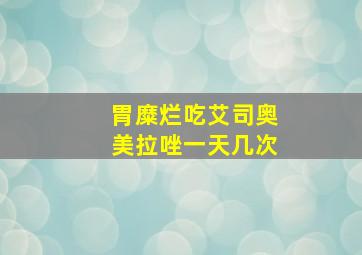 胃糜烂吃艾司奥美拉唑一天几次